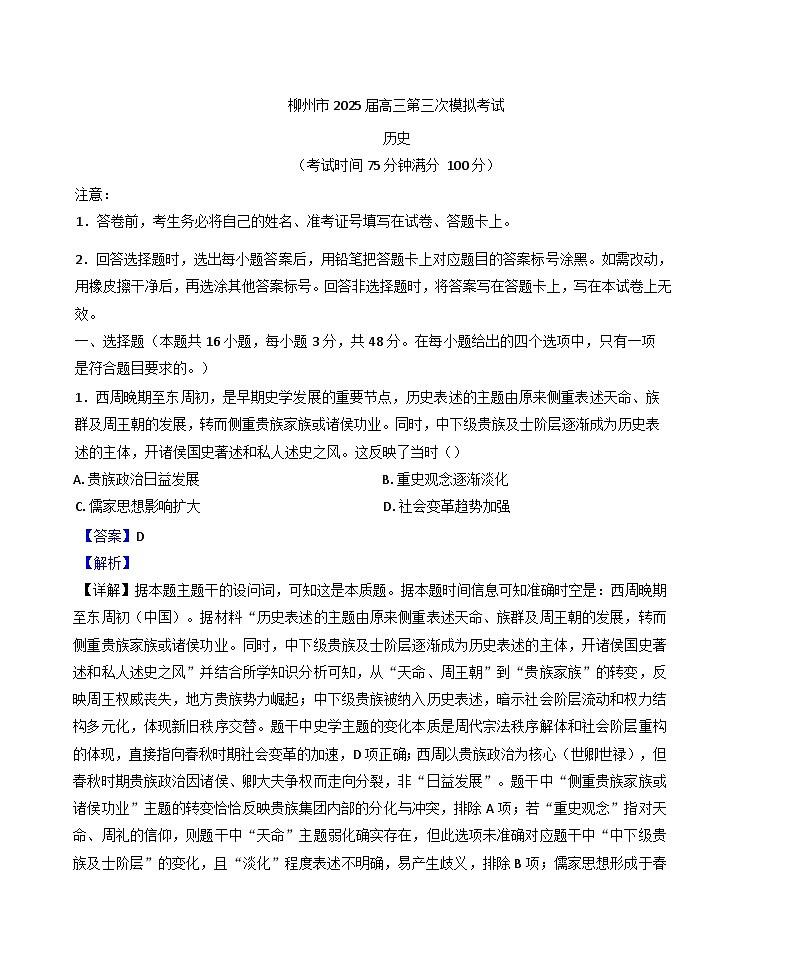 柳州市 2025 届高三第三次模拟考试

历史

（考试时间 75 分钟满分 100 分）

注意：

1．答卷前，考生务必将自己的姓名、准考证号填写在试卷、答题卡上。

2．回答选择题时，选出每小题答案后，用铅笔把答题卡上对应题目的答案标号涂黑。如需改动，用橡皮擦干净后，再选涂其他答案标号。回答非选择题时，将答案写在答题卡上，写在本试卷上无效。

一、选择题（本题共 16 小题，每小题 3 分，共 48 分。在每小题给出的四个选项中，只有一项是符合题目要求的。）

1．西周晚期至东周初，是早期史学发展的重要节点，历史表述的主题由原来侧重表述天命、族群及周王朝的发展，转而侧重贵族家族或诸侯功业。同时，中下级贵族及士阶层逐渐成为历史表述的主体，开诸侯国史著述和私人述史之风。这反映了当时（）

A. 贵族政治日益发展

B. 重史观念逐渐淡化

C. 儒家思想影响扩大

D. 社会变革趋势加强

【答案】D

【解析】

【详解】据本题主题干的设问词，可知这是本质题。据本题时间信息可知准确时空是：西周晚期至东周初（中国）。据材料“历史表述的主题由原来侧重表述天命、族群及周王朝的发展，转而侧重贵族家族或诸侯功业。同时，中下级贵族及士阶层逐渐成为历史表述的主体，开诸侯国史著述和私人述史之风”并结合所学知识分析可知，从“天命、周王朝”到“贵族家族”的转变，反映周王权威丧失，地方贵族势力崛起；中下级贵族被纳入历史表述，暗示社会阶层流动和权力结构多元化，体现新旧秩序交替。题干中史学主题的变化本质是周代宗法秩序解体和社会阶层重构的体现，直接指向春秋时期社会变革的加速，D 项正确；西周以贵族政治为核心（世卿世禄），但春秋时期贵族政治因诸侯、卿大夫争权而走向分裂，非“日益发展”。题干中“侧重贵族家族或诸侯功业”主题的转变恰恰反映贵族集团内部的分化与冲突，排除 A 项；若“重史观念”指对天命、周礼的信仰，则题干中“天命”主题弱化确实存在，但此选项未准确对应题干中“中下级贵族及士阶层”的变化，且“淡化”程度表述不明确，易产生歧义，排除 B 项；儒家思想形成于春